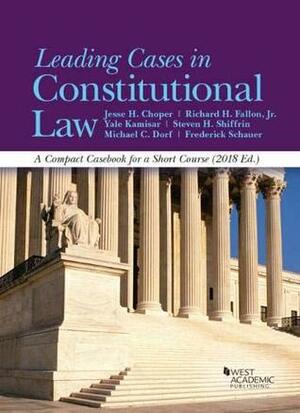 Leading Cases in Constitutional Law

Jesse H. Choper | Richard H. Fallon, Jr.
Yale Kamisar | Steven H. Shiffrin
Michael C. Dorf | Frederick Schauer

A Compact Casebook for a Short Course (2018 Ed.)

WEST ACADEMIC PUBLISHING